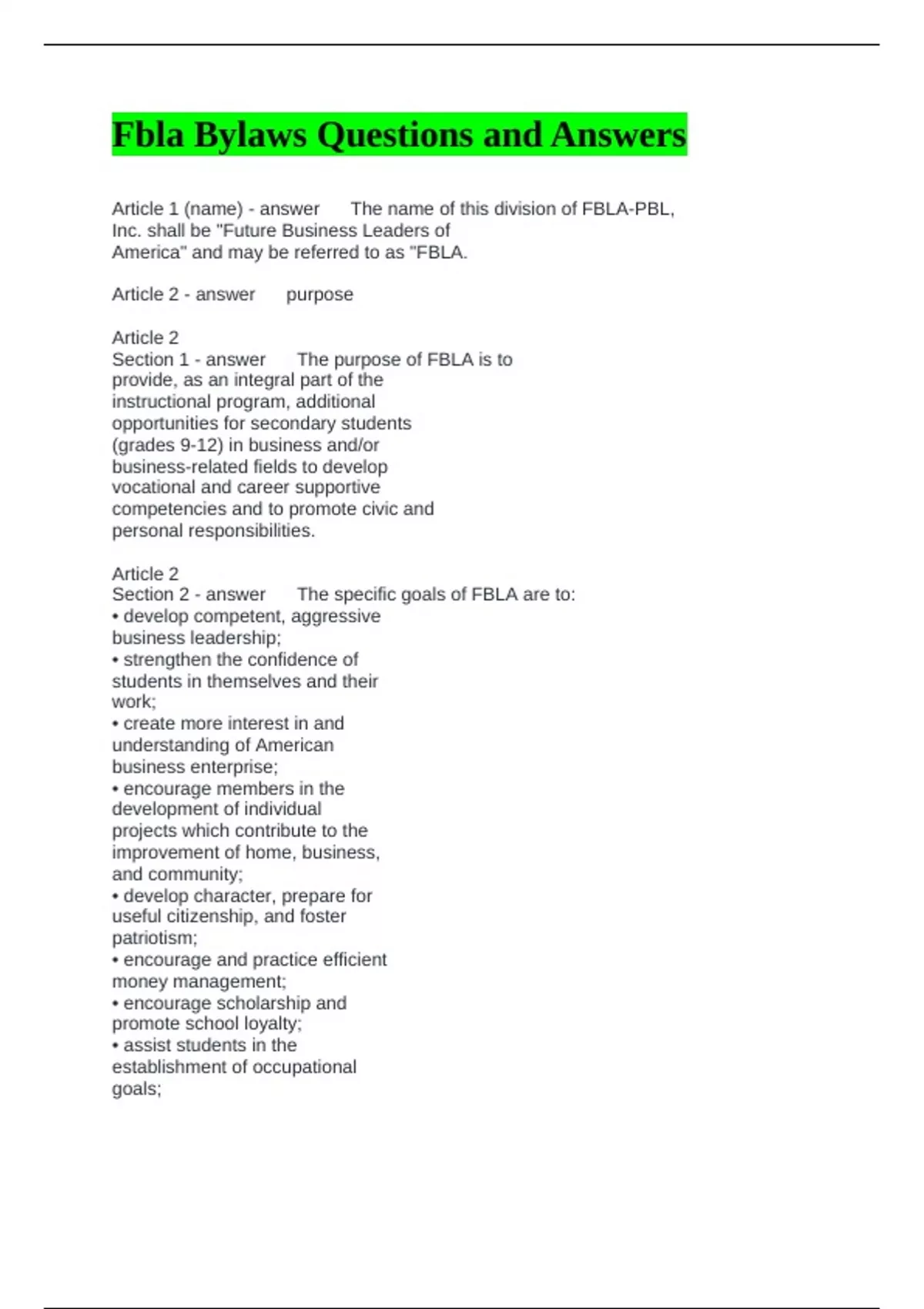 Fbla Bylaws Questions and Answers

Article 1 (name) - answer The name of this division of FBLA-PBL, Inc. shall be "Future Business Leaders of America" and may be referred to as "FBLA.

Article 2 - answer purpose

Article 2
Section 1 - answer The purpose of FBLA is to provide, as an integral part of the instructional program, additional opportunities for secondary students (grades 9-12) in business and/or business-related fields to develop vocational and career supportive competencies and to promote civic and personal responsibilities.

Article 2
Section 2 - answer The specific goals of FBLA are to:
• develop competent, aggressive business leadership;
• strengthen the confidence of students in themselves and their work;
• create more interest in and understanding of American business enterprise;
• encourage members in the development of individual projects which contribute to the improvement of home, business, and community;
• develop character, prepare for useful citizenship, and foster patriotism;
• encourage and practice efficient money management;
• encourage scholarship and promote school loyalty;
• assist students in the establishment of occupational goals;